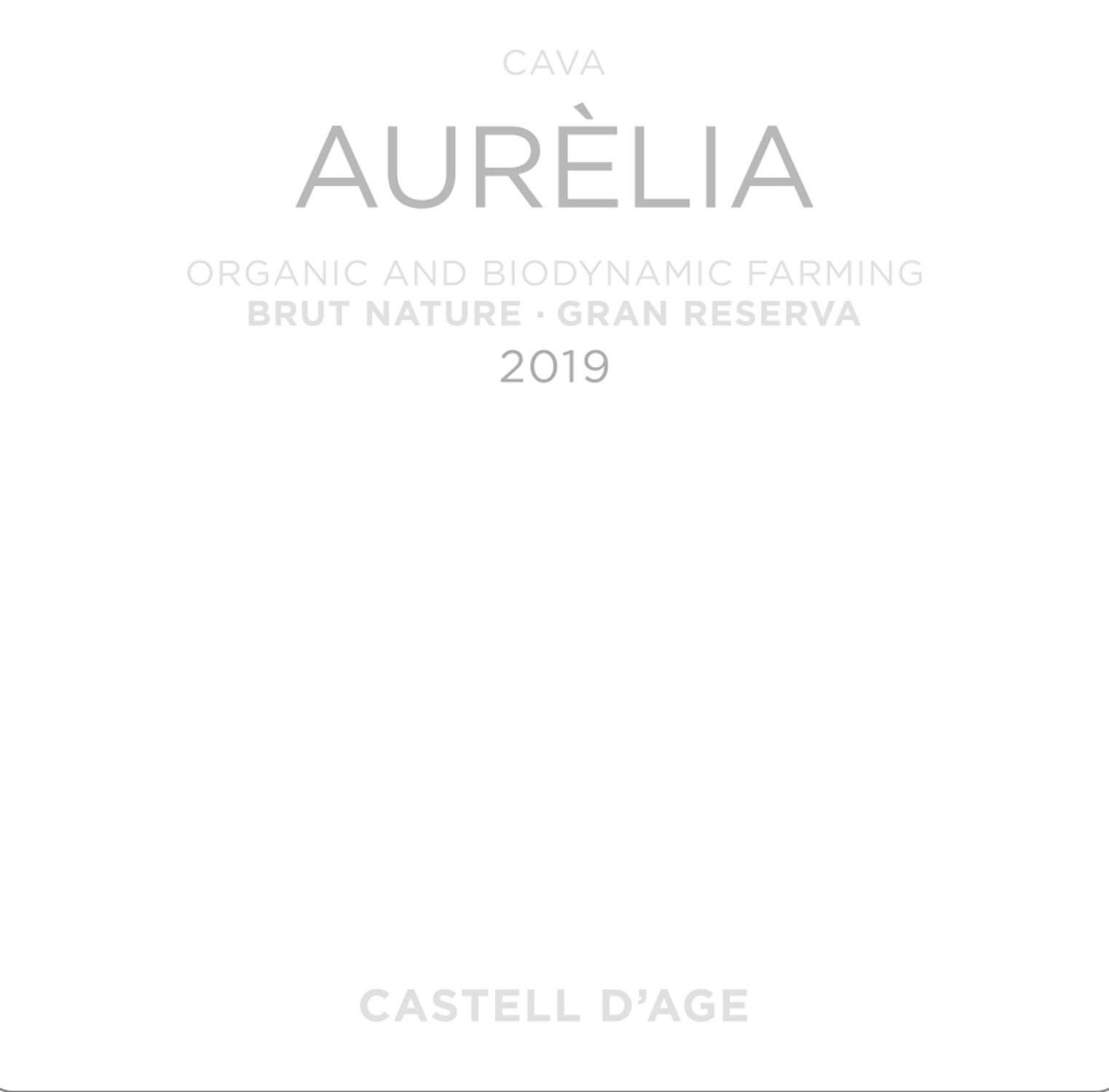 CAVA

AURÈLIA

ORGANIC AND BIODYNAMIC FARMING
BRUT NATURE · GRAN RESERVA
2019

CASTELL D'AGE